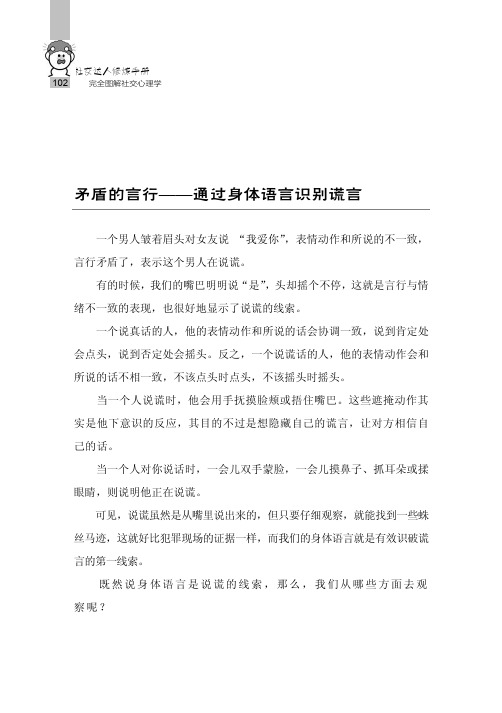 社交达人修炼手册
102 完全图解社交心理学

矛盾的言行——通过身体语言识别谎言

一个男人皱着眉头对女友说 “我爱你”，表情动作和所说的不一致，言行矛盾了，表示这个男人在说谎。

有的时候，我们的嘴巴明明说“是”，头却摇个不停，这就是言行与情绪不一致的表现，也很好地显示了说谎的线索。

一个说真话的人，他的表情动作和所说的话会协调一致，说到肯定处会点头，说到否定处会摇头。反之，一个说谎话的人，他的表情动作会和所说的话不相一致，不该点头时点头，不该摇头时摇头。

当一个人说谎时，他会用手抚摸脸颊或捂住嘴巴。这些遮掩动作其实是他下意识的反应，其目的不过是想隐藏自己的谎言，让对方相信自己的话。

当一个人对你说话时，一会儿双手蒙脸，一会儿摸鼻子、抓耳朵或揉眼睛，则说明他正在说谎。

可见，说谎虽然是从嘴里说出来的，但只要仔细观察，就能找到一些蛛丝马迹，这就好比犯罪现场的证据一样，而我们的身体语言就是有效识破谎言的第一线索。

既然说身体语言是说谎的线索，那么，我们从哪些方面去观察呢？